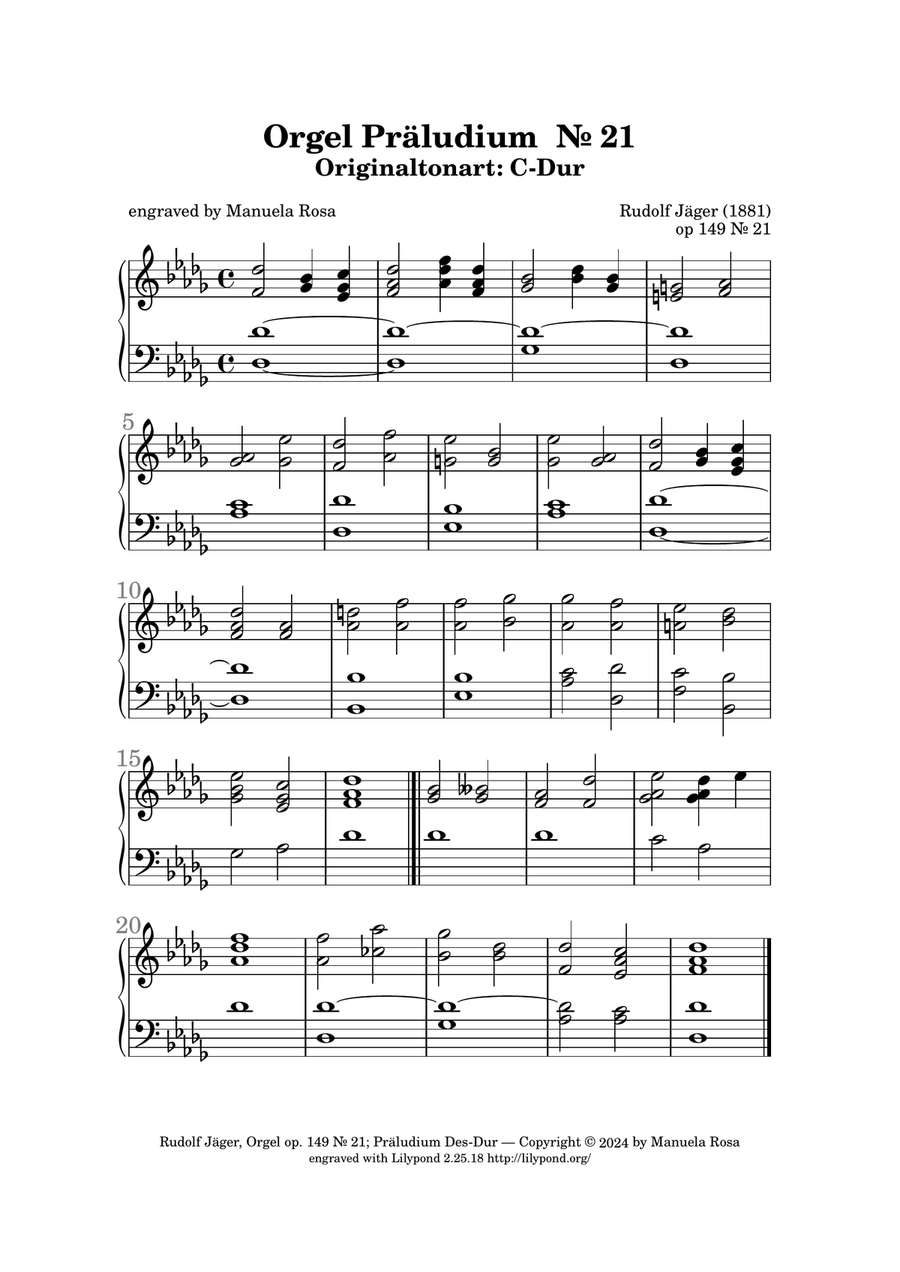 Orgel Präludium № 21
Originaltonart: C-Dur

engraved by Manuela Rosa

Rudolf Jäger (1881)
op 149 № 21

5

10

15

20

Rudolf Jäger, Orgel op. 149 № 21; Präludium Des-Dur — Copyright © 2024 by Manuela Rosa
engraved with Lilypond 2.25.18 http://lilypond.org/